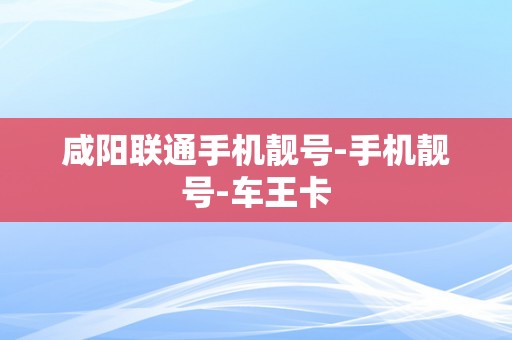 咸阳联通手机靓号-手机靓号-车王卡